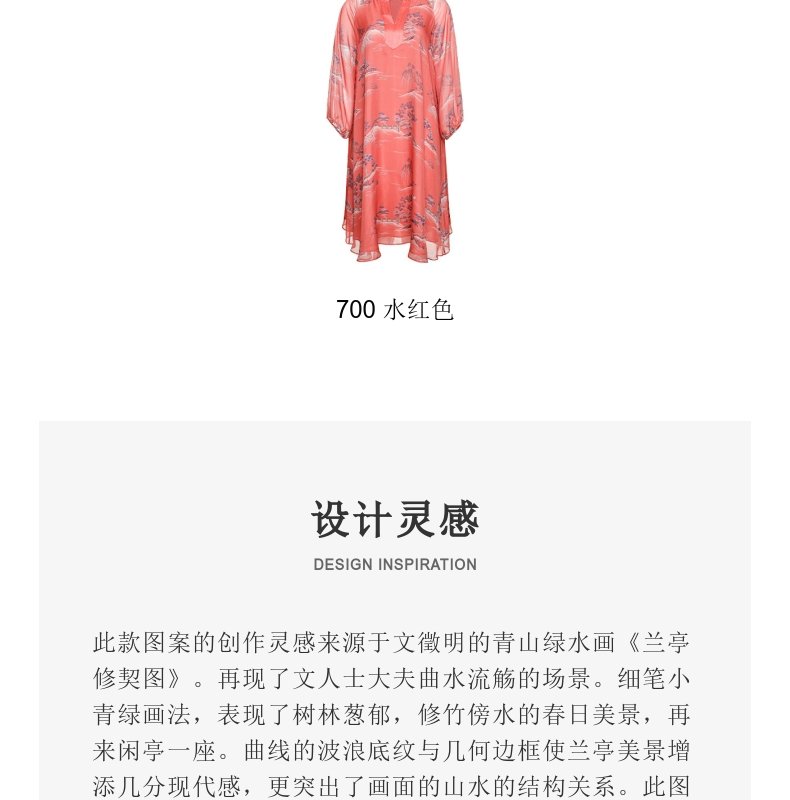 700 水红色

设计灵感

DESIGN INSPIRATION

此款图案的创作灵感来源于文徵明的青山绿水画《兰亭修契图》。再现了文人士大夫曲水流觞的场景。细笔小青绿画法，表现了树林葱郁，修竹傍水的春日美景，再来闲亭一座。曲线的波浪底纹与几何边框使兰亭美景增添几分现代感，更突出了画面的山水的结构关系。此图